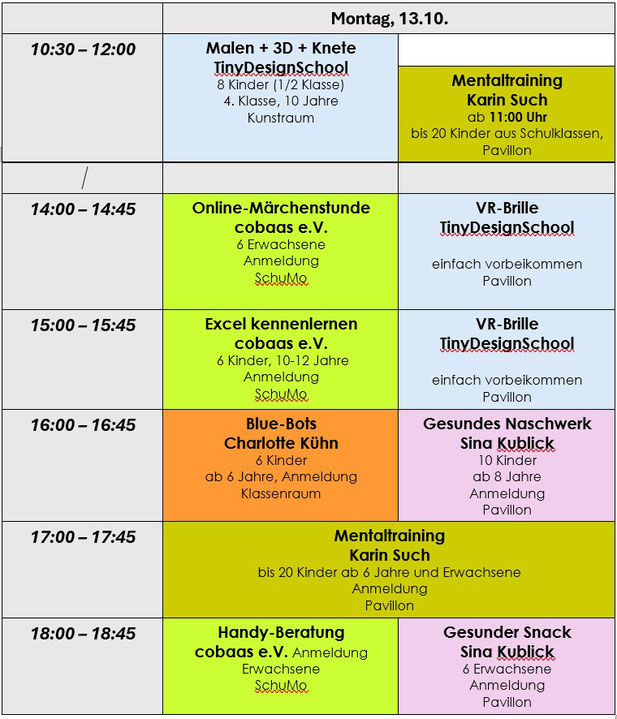 | | Montag, 13.10. | |
|---|---|---|
| 10:30 – 12:00 | Malen + 3D + Knete TinyDesignSchool 8 Kinder (1/2 Klasse) 4. Klasse, 10 Jahre Kunstraum | Mentaltraining Karin Such ab 11:00 Uhr bis 20 Kinder aus Schulklassen, Pavillon |
| / | | |
| 14:00 – 14:45 | Online-Märchenstunde cobaas e.V. 6 Erwachsene Anmeldung SchuMo | VR-Brille TinyDesignSchool einfach vorbeikommen Pavillon |
| 15:00 – 15:45 | Excel kennenlernen cobaas e.V. 6 Kinder, 10-12 Jahre Anmeldung SchuMo | VR-Brille TinyDesignSchool einfach vorbeikommen Pavillon |
| 16:00 – 16:45 | Blue-Bots Charlotte Kühn 6 Kinder ab 6 Jahre, Anmeldung Klassenraum | Gesundes Naschwerk Sina Kublick 10 Kinder ab 8 Jahre Anmeldung Pavillon |
| 17:00 – 17:45 | Mentaltraining Karin Such bis 20 Kinder ab 6 Jahre und Erwachsene Anmeldung Pavillon | |
| 18:00 – 18:45 | Handy-Beratung cobaas e.V. Anmeldung Erwachsene SchuMo | Gesunder Snack Sina Kublick 6 Erwachsene Anmeldung Pavillon |